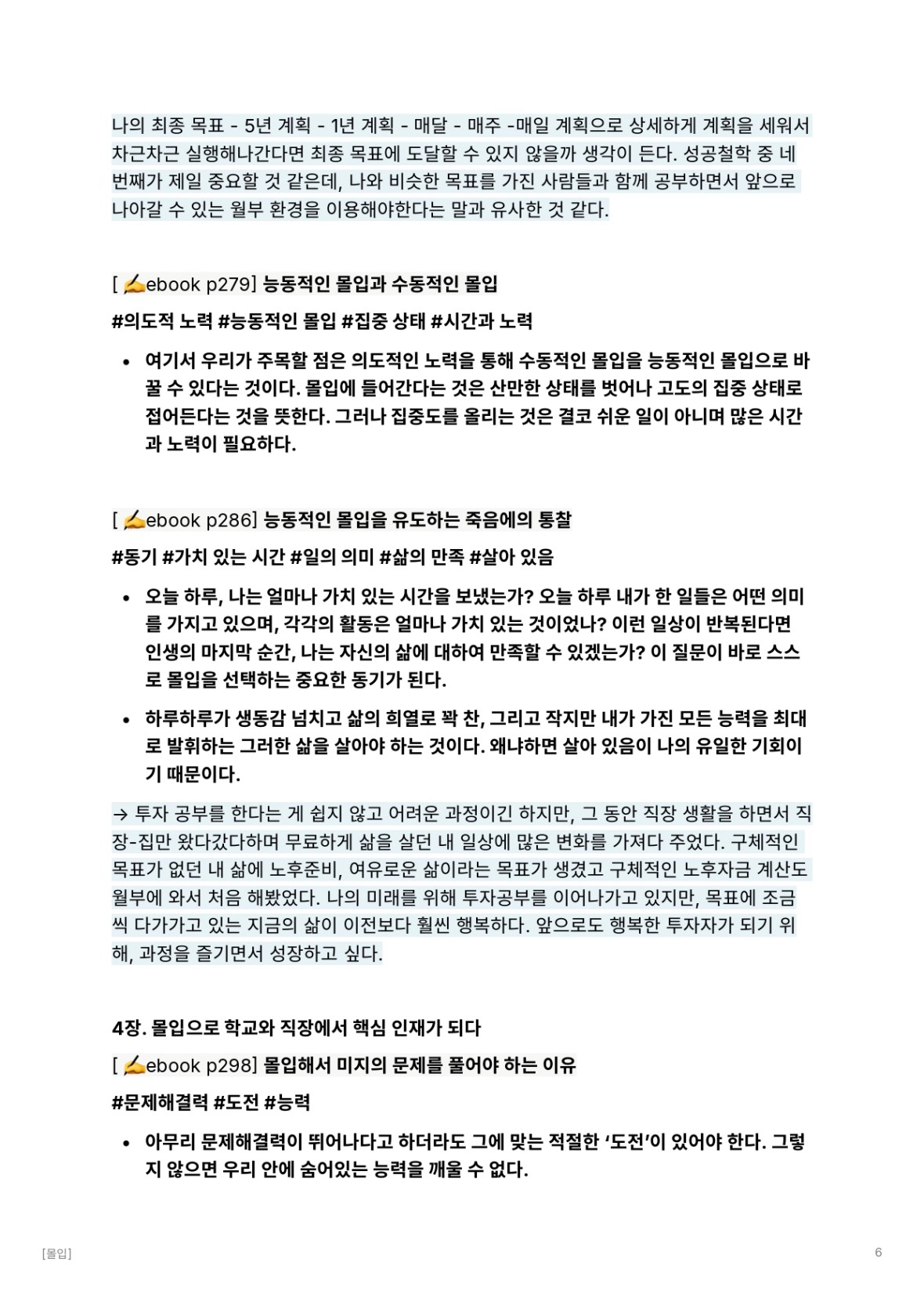 나의 최종 목표 - 5년 계획 - 1년 계획 - 매달 - 매주 -매일 계획으로 상세하게 계획을 세워서 차근차근 실행해나간다면 최종 목표에 도달할 수 있지 않을까 생각이 든다. 성공철학 중 네 번째가 제일 중요할 것 같은데, 나와 비슷한 목표를 가진 사람들과 함께 공부하면서 앞으로 나아갈 수 있는 월부 환경을 이용해야한다는 말과 유사한 것 같다.

[ ✍ebook p279] 능동적인 몰입과 수동적인 몰입

#의도적 노력 #능동적인 몰입 #집중 상태 #시간과 노력

• 여기서 우리가 주목할 점은 의도적인 노력을 통해 수동적인 몰입을 능동적인 몰입으로 바꿀 수 있다는 것이다. 몰입에 들어간다는 것은 산만한 상태를 벗어나 고도의 집중 상태로 접어든다는 것을 뜻한다. 그러나 집중도를 올리는 것은 결코 쉬운 일이 아니며 많은 시간과 노력이 필요하다.

[ ✍ebook p286] 능동적인 몰입을 유도하는 죽음에의 통찰

#동기 #가치 있는 시간 #일의 의미 #삶의 만족 #살아 있음

• 오늘 하루, 나는 얼마나 가치 있는 시간을 보냈는가? 오늘 하루 내가 한 일들은 어떤 의미를 가지고 있으며, 각각의 활동은 얼마나 가치 있는 것이었나? 이런 일상이 반복된다면 인생의 마지막 순간, 나는 자신의 삶에 대하여 만족할 수 있겠는가? 이 질문이 바로 스스로 몰입을 선택하는 중요한 동기가 된다.

• 하루하루가 생동감 넘치고 삶의 희열로 꽉 찬, 그리고 작지만 내가 가진 모든 능력을 최대로 발휘하는 그러한 삶을 살아야 하는 것이다. 왜냐하면 살아 있음이 나의 유일한 기회이기 때문이다.

→ 투자 공부를 한다는 게 쉽지 않고 어려운 과정이긴 하지만, 그 동안 직장 생활을 하면서 직장-집만 왔다갔다하며 무료하게 삶을 살던 내 일상에 많은 변화를 가져다 주었다. 구체적인 목표가 없던 내 삶에 노후준비, 여유로운 삶이라는 목표가 생겼고 구체적인 노후자금 계산도 월부에 와서 처음 해봤었다. 나의 미래를 위해 투자공부를 이어나가고 있지만, 목표에 조금씩 다가가고 있는 지금의 삶이 이전보다 훨씬 행복하다. 앞으로도 행복한 투자자가 되기 위해, 과정을 즐기면서 성장하고 싶다.

4장. 몰입으로 학교와 직장에서 핵심 인재가 되다

[ ✍ebook p298] 몰입해서 미지의 문제를 풀어야 하는 이유

#문제해결력 #도전 #능력

• 아무리 문제해결력이 뛰어나다고 하더라도 그에 맞는 적절한 '도전'이 있어야 한다. 그렇지 않으면 우리 안에 숨어있는 능력을 깨울 수 없다.

[몰입]

6